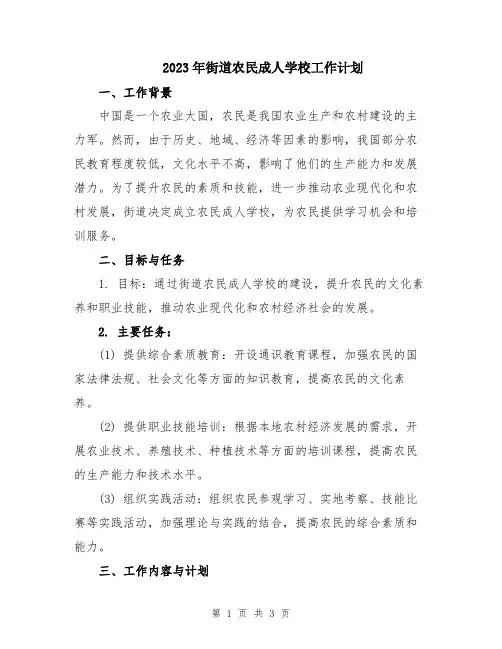 2023年街道农民成人学校工作计划

一、工作背景

中国是一个农业大国，农民是我国农业生产和农村建设的主力军。然而，由于历史、地域、经济等因素的影响，我国部分农民教育程度较低，文化水平不高，影响了他们的生产能力和发展潜力。为了提升农民的素质和技能，进一步推动农业现代化和农村发展，街道决定成立农民成人学校，为农民提供学习机会和培训服务。

二、目标与任务

1. 目标：通过街道农民成人学校的建设，提升农民的文化素养和职业技能，推动农业现代化和农村经济社会的发展。

2. 主要任务：

(1) 提供综合素质教育：开设通识教育课程，加强农民的国家法律法规、社会文化等方面的知识教育，提高农民的文化素养。

(2) 提供职业技能培训：根据本地农村经济发展的需求，开展农业技术、养殖技术、种植技术等方面的培训课程，提高农民的生产能力和技术水平。

(3) 组织实践活动：组织农民参观学习、实地考察、技能比赛等实践活动，加强理论与实践的结合，提高农民的综合素质和能力。

三、工作内容与计划

第 1 页 共 3 页